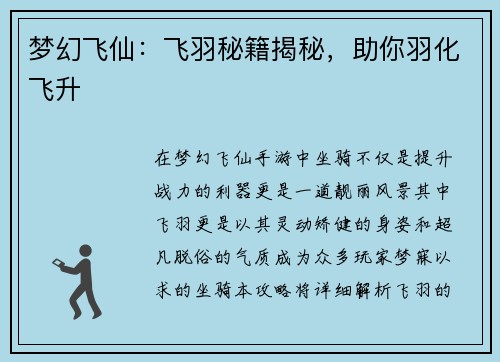 梦幻飞仙：飞羽秘籍揭秘，助你羽化飞升

在梦幻飞仙手游中坐骑不仅是提升战力的利器更是一道靓丽风景其中飞羽更是以其灵动矫健的身姿和超凡脱俗的气质成为众多玩家梦寐以求的坐骑本攻略将详细解析飞羽的